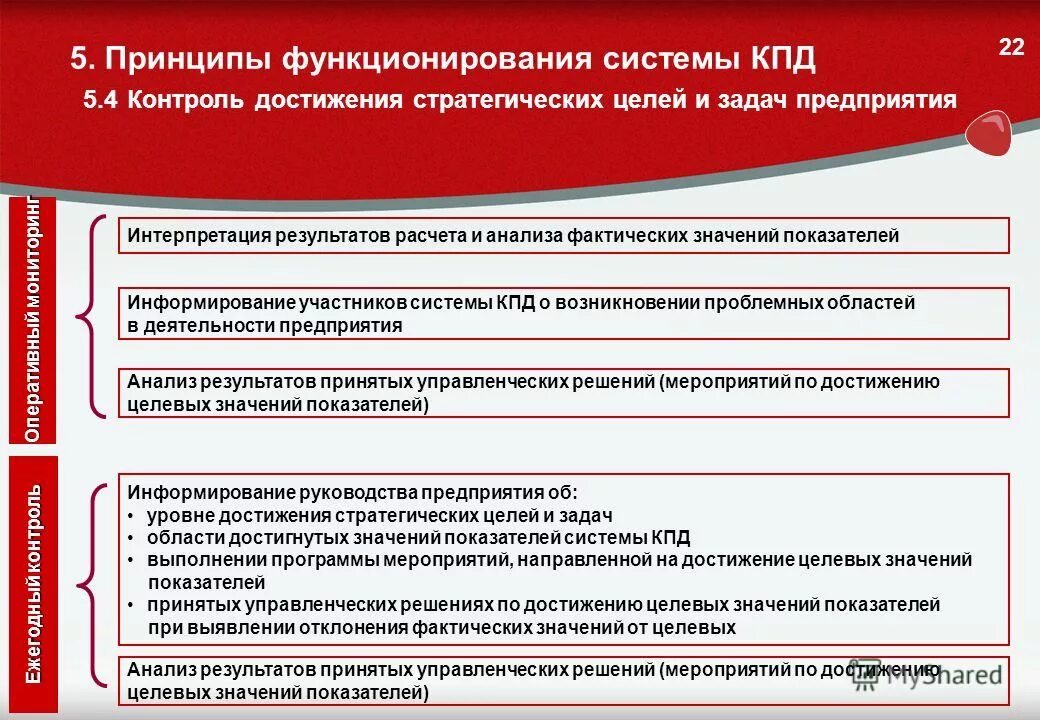 5. Принципы функционирования системы КПД

22

5.4 Контроль достижения стратегических целей и задач предприятия

Оперативный мониторинг

Интерпретация результатов расчета и анализа фактических значений показателей

Информирование участников системы КПД о возникновении проблемных областей в деятельности предприятия

Анализ результатов принятых управленческих решений (мероприятий по достижению целевых значений показателей)

Ежегодный контроль

Информирование руководства предприятия об:
• уровне достижения стратегических целей и задач
• области достигнутых значений показателей системы КПД
• выполнении программы мероприятий, направленной на достижение целевых значений показателей
• принятых управленческих решениях по достижению целевых значений показателей при выявлении отклонения фактических значений от целевых

Анализ результатов принятых управленческих решений (мероприятий по достижению целевых значений показателей)

MyShared